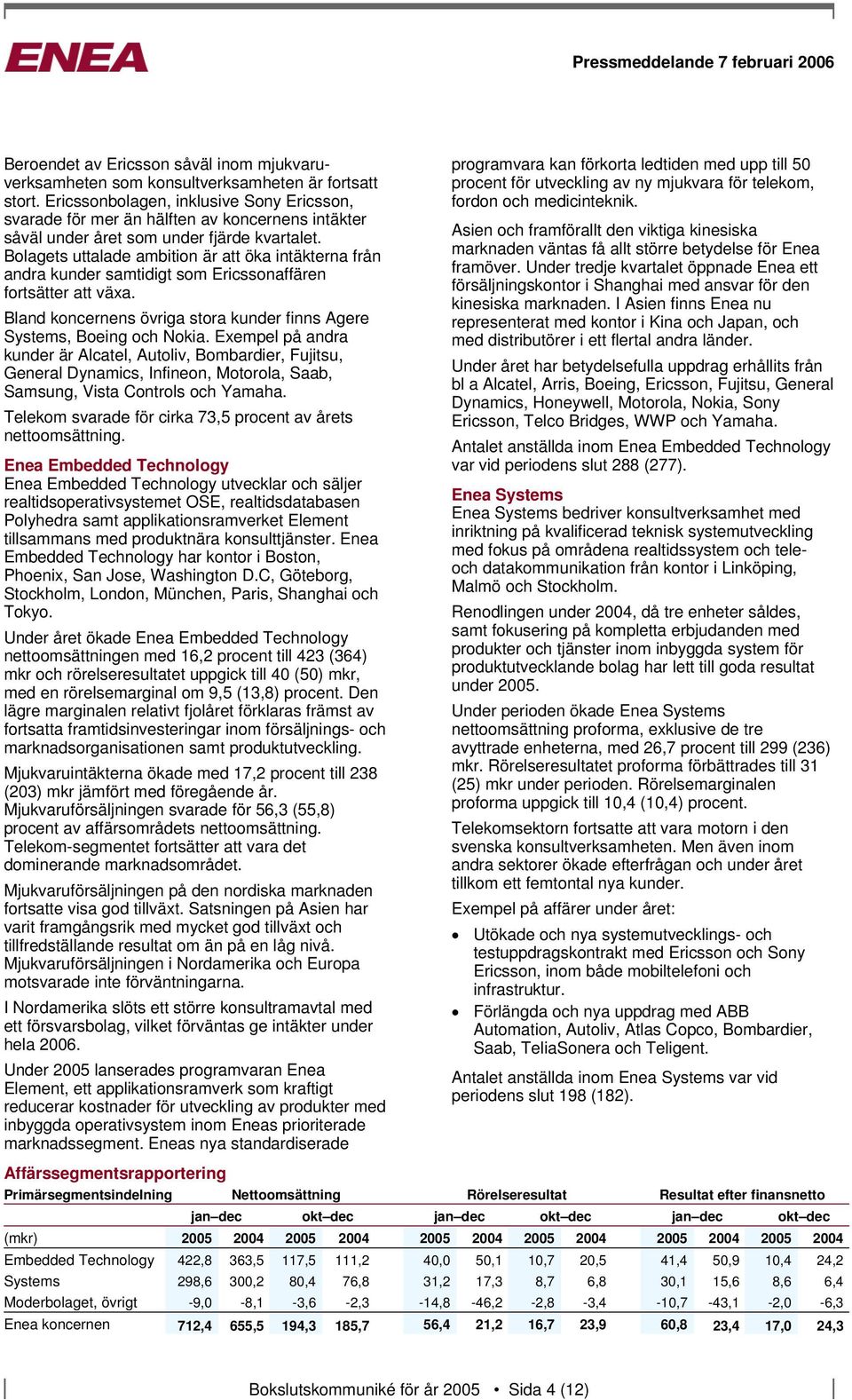 ENEA

Pressmeddelande 7 februari 2006

Beroendet av Ericsson såväl inom mjukvaruverksamheten som konsultverksamheten är fortsatt stort. Ericssonbolagen, inklusive Sony Ericsson, svarade för mer än hälften av koncernens intäkter såväl under året som under fjärde kvartalet. Bolagets uttalade ambition är att öka intäkterna från andra kunder samtidigt som Ericssonaffären fortsätter att växa.

Bland koncernens övriga stora kunder finns Agere Systems, Boeing och Nokia. Exempel på andra kunder är Alcatel, Autoliv, Bombardier, Fujitsu, General Dynamics, Infineon, Motorola, Saab, Samsung, Vista Controls och Yamaha.

Telekom svarade för cirka 73,5 procent av årets nettoomsättning.

Enea Embedded Technology
Enea Embedded Technology utvecklar och säljer realtidsoperativsystemet OSE, realtidsdatabasen Polyhedra samt applikationsramverket Element tillsammans med produktnära konsulttjänster. Enea Embedded Technology har kontor i Boston, Phoenix, San Jose, Washington D.C, Göteborg, Stockholm, London, München, Paris, Shanghai och Tokyo.

Under året ökade Enea Embedded Technology nettoomsättningen med 16,2 procent till 423 (364) mkr och rörelseresultatet uppgick till 40 (50) mkr, med en rörelsemarginal om 9,5 (13,8) procent. Den lägre marginalen relativt fjolåret förklaras främst av fortsatta framtidsinvesteringar inom försäljnings- och marknadsorganisationen samt produktutveckling.

Mjukvaruintäkterna ökade med 17,2 procent till 238 (203) mkr jämfört med föregående år. Mjukvaruförsäljningen svarade för 56,3 (55,8) procent av affärsområdets nettoomsättning. Telekom-segmentet fortsätter att vara det dominerande marknadsområdet.

Mjukvaruförsäljningen på den nordiska marknaden fortsatte visa god tillväxt. Satsningen på Asien har varit framgångsrik med mycket god tillväxt och tillfredställande resultat om än på en låg nivå. Mjukvaruförsäljningen i Nordamerika och Europa motsvarade inte förväntningarna.

I Nordamerika slöts ett större konsultramavtal med ett försvarsbolag, vilket förväntas ge intäkter under hela 2006.

Under 2005 lanserades programvaran Enea Element, ett applikationsramverk som kraftigt reducerar kostnader för utveckling av produkter med inbyggda operativsystem inom Eneas prioriterade marknadssegment. Eneas nya standardiserade programvara kan förkorta ledtiden med upp till 50 procent för utveckling av ny mjukvara för telekom, fordon och medicinteknik.

Asien och framförallt den viktiga kinesiska marknaden väntas få allt större betydelse för Enea framöver. Under tredje kvartalet öppnade Enea ett försäljningskontor i Shanghai med ansvar för den kinesiska marknaden. I Asien finns Enea nu representerat med kontor i Kina och Japan, och med distributörer i ett flertal andra länder.

Under året har betydelsefulla uppdrag erhållits från bl a Alcatel, Arris, Boeing, Ericsson, Fujitsu, General Dynamics, Honeywell, Motorola, Nokia, Sony Ericsson, Telco Bridges, WWP och Yamaha.

Antalet anställda inom Enea Embedded Technology var vid periodens slut 288 (277).

Enea Systems
Enea Systems bedriver konsultverksamhet med inriktning på kvalificerad teknisk systemutveckling med fokus på områdena realtidssystem och tele- och datakommunikation från kontor i Linköping, Malmö och Stockholm.

Renodlingen under 2004, då tre enheter såldes, samt fokusering på kompletta erbjudanden med produkter och tjänster inom inbyggda system för produktutvecklande bolag har lett till goda resultat under 2005.

Under perioden ökade Enea Systems nettoomsättning proforma, exklusive de tre avyttrade enheterna, med 26,7 procent till 299 (236) mkr. Rörelseresultatet proforma förbättrades till 31 (25) mkr under perioden. Rörelsemarginalen proforma uppgick till 10,4 (10,4) procent.

Telekomsektorn fortsatte att vara motorn i den svenska konsultverksamheten. Men även inom andra sektorer ökade efterfrågan och under året tillkom ett femtontal nya kunder.

Exempel på affärer under året:

• Utökade och nya systemutvecklings- och testuppdragskontrakt med Ericsson och Sony Ericsson, inom både mobiltelefoni och infrastruktur.
• Förlängda och nya uppdrag med ABB Automation, Autoliv, Atlas Copco, Bombardier, Saab, TeliaSonera och Teligent.

Antalet anställda inom Enea Systems var vid periodens slut 198 (182).

Affärssegmentsrapportering

| Primärsegmentsindelning | Nettoomsättning | | | | Rörelseresultat | | | | Resultat efter finansnetto | | | |
|---|---|---|---|---|---|---|---|---|---|---|---|---|
| | jan–dec | | okt–dec | | jan–dec | | okt–dec | | jan–dec | | okt–dec | |
| (mkr) | 2005 | 2004 | 2005 | 2004 | 2005 | 2004 | 2005 | 2004 | 2005 | 2004 | 2005 | 2004 |
| Embedded Technology | 422,8 | 363,5 | 117,5 | 111,2 | 40,0 | 50,1 | 10,7 | 20,5 | 41,4 | 50,9 | 10,4 | 24,2 |
| Systems | 298,6 | 300,2 | 80,4 | 76,8 | 31,2 | 17,3 | 8,7 | 6,8 | 30,1 | 15,6 | 8,6 | 6,4 |
| Moderbolaget, övrigt | -9,0 | -8,1 | -3,6 | -2,3 | -14,8 | -46,2 | -2,8 | -3,4 | -10,7 | -43,1 | -2,0 | -6,3 |
| Enea koncernen | 712,4 | 655,5 | 194,3 | 185,7 | 56,4 | 21,2 | 16,7 | 23,9 | 60,8 | 23,4 | 17,0 | 24,3 |

Bokslutskommuniké för år 2005 • Sida 4 (12)